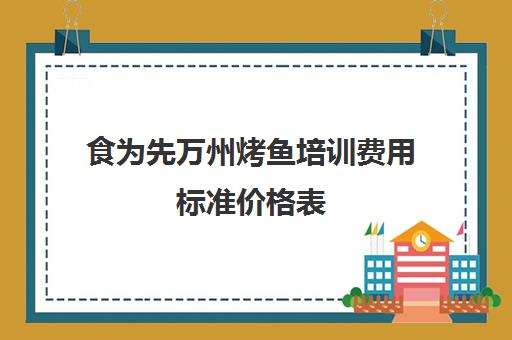 食为先万州烤鱼培训费用标准价格表